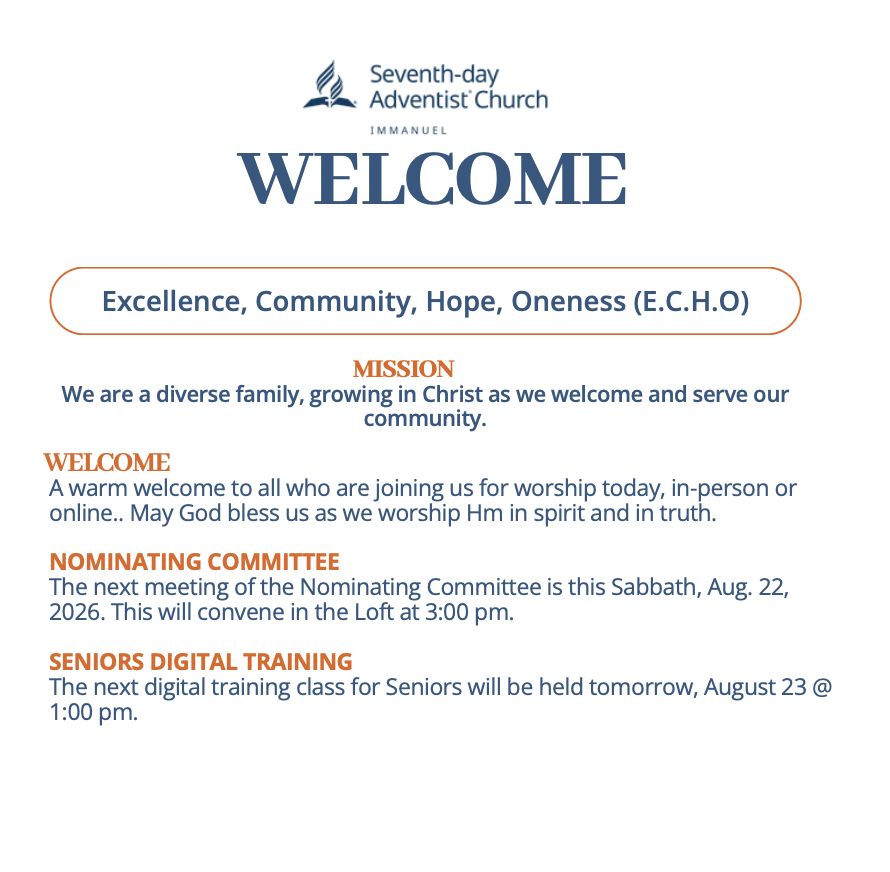 Seventh-day Adventist® Church
IMMANUEL

WELCOME

Excellence, Community, Hope, Oneness (E.C.H.O)

MISSION
We are a diverse family, growing in Christ as we welcome and serve our community.

WELCOME
A warm welcome to all who are joining us for worship today, in-person or online.. May God bless us as we worship Hm in spirit and in truth.

NOMINATING COMMITTEE
The next meeting of the Nominating Committee is this Sabbath, Aug. 22, 2026. This will convene in the Loft at 3:00 pm.

SENIORS DIGITAL TRAINING
The next digital training class for Seniors will be held tomorrow, August 23 @ 1:00 pm.